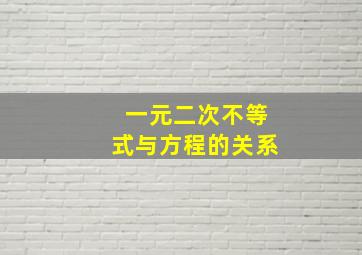 一元二次不等式与方程的关系